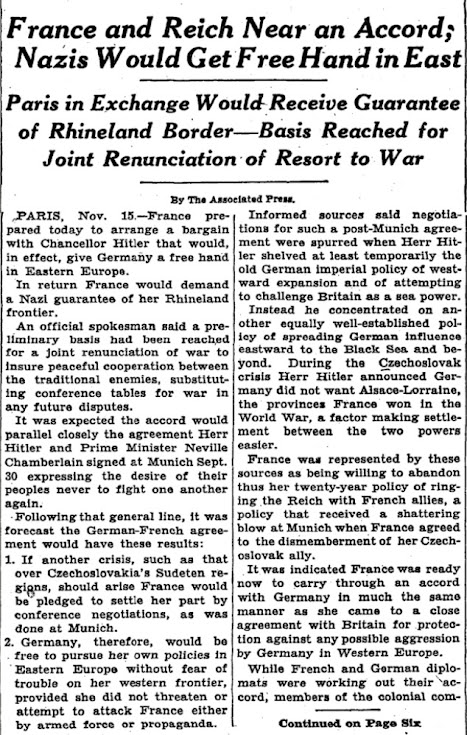 France and Reich Near an Accord; Nazis Would Get Free Hand in East

Paris in Exchange Would Receive Guarantee of Rhineland Border—Basis Reached for Joint Renunciation of Resort to War

By The Associated Press.

PARIS, Nov. 15.—France prepared today to arrange a bargain with Chancellor Hitler that would, in effect, give Germany a free hand in Eastern Europe.

In return France would demand a Nazi guarantee of her Rhineland frontier.

An official spokesman said a preliminary basis had been reached for a joint renunciation of war to insure peaceful cooperation between the traditional enemies, substituting conference tables for war in any future disputes.

It was expected the accord would parallel closely the agreement Herr Hitler and Prime Minister Neville Chamberlain signed at Munich Sept. 30 expressing the desire of their peoples never to fight one another again.

Following that general line, it was forecast the German-French agreement would have these results:

1. If another crisis, such as that over Czechoslovakia's Sudeten regions, should arise France would be pledged to settle her part by conference negotiations, as was done at Munich.

2. Germany, therefore, would be free to pursue her own policies in Eastern Europe without fear of trouble on her western frontier, provided she did not threaten or attempt to attack France either by armed force or propaganda.

Informed sources said negotiations for such a post-Munich agreement were spurred when Herr Hitler shelved at least temporarily the old German imperial policy of westward expansion and of attempting to challenge Britain as a sea power.

Instead he concentrated on another equally well-established policy of spreading German influence eastward to the Black Sea and beyond. During the Czechoslovak crisis Herr Hitler announced Germany did not want Alsace-Lorraine, the provinces France won in the World War, a factor making settlement between the two powers easier.

France was represented by these sources as being willing to abandon thus her twenty-year policy of ringing the Reich with French allies, a policy that received a shattering blow at Munich when France agreed to the dismemberment of her Czechoslovak ally.

It was indicated France was ready now to carry through an accord with Germany in much the same manner as she came to a close agreement with Britain for protection against any possible aggression by Germany in Western Europe.

While French and German diplomats were working out their accord, members of the colonial com-

Continued on Page Six